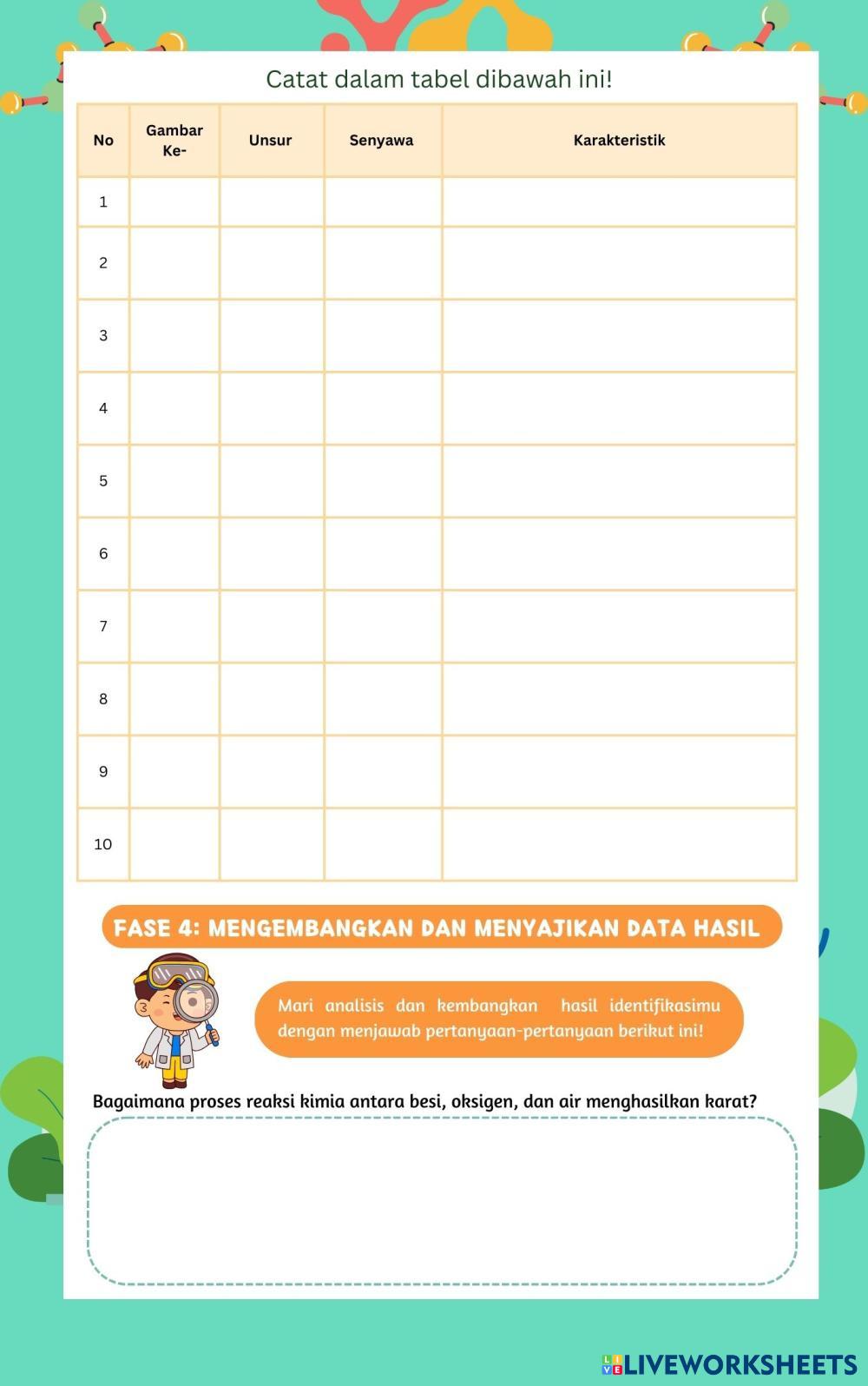 Catat dalam tabel dibawah ini!

| No | Gambar Ke- | Unsur | Senyawa | Karakteristik |
|---|---|---|---|---|
| 1 | | | | |
| 2 | | | | |
| 3 | | | | |
| 4 | | | | |
| 5 | | | | |
| 6 | | | | |
| 7 | | | | |
| 8 | | | | |
| 9 | | | | |
| 10 | | | | |

FASE 4: MENGEMBANGKAN DAN MENYAJIKAN DATA HASIL

Mari analisis dan kembangkan hasil identifikasimu dengan menjawab pertanyaan-pertanyaan berikut ini!

Bagaimana proses reaksi kimia antara besi, oksigen, dan air menghasilkan karat?

LIVEWORKSHEETS